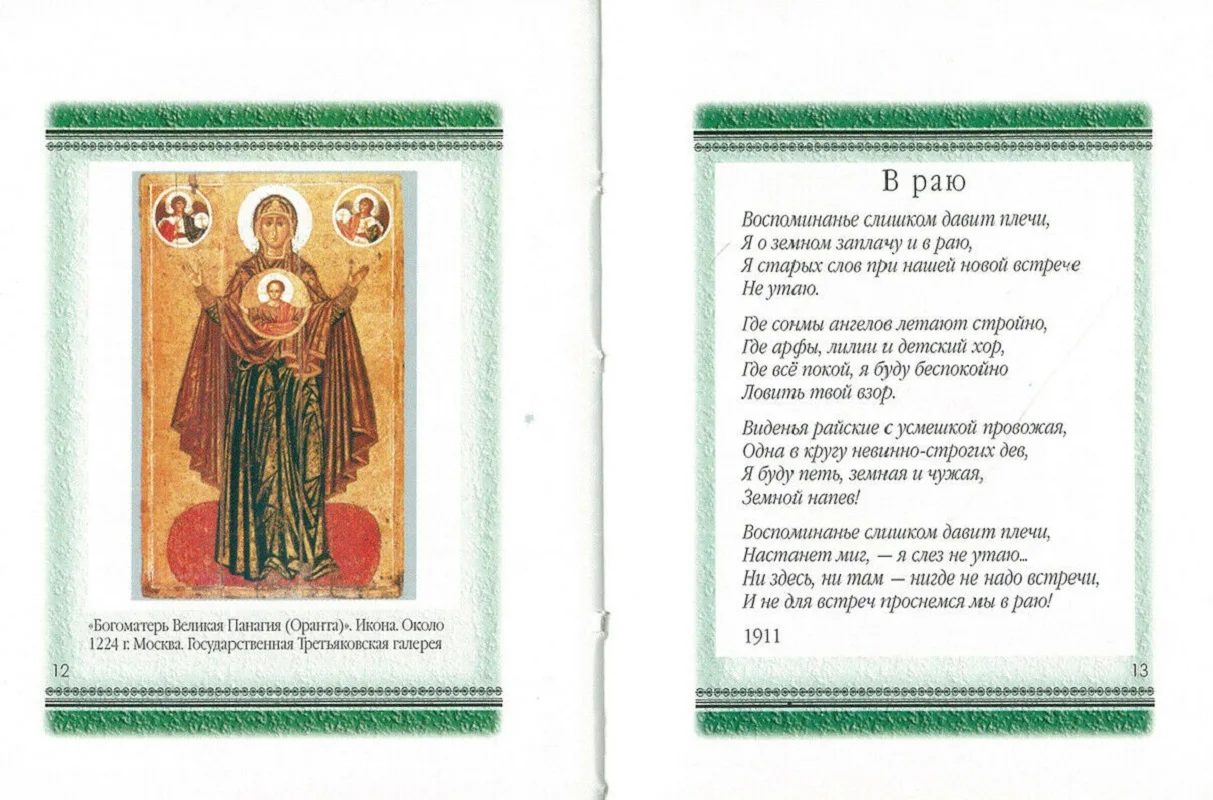 «Богоматерь Великая Панагия (Оранта)». Икона. Около 1224 г. Москва. Государственная Третьяковская галерея

12

В раю

Воспоминанье слишком давит плечи,
Я о земном заплачу и в раю,
Я старых слов при нашей новой встрече
Не утаю.

Где сонмы ангелов летают стройно,
Где арфы, лилии и детский хор,
Где всё покой, я буду беспокойно
Ловить твой взор.

Виденья райские с усмешкой провожая,
Одна в кругу невинно-строгих дев,
Я буду петь, земная и чужая,
Земной напев!

Воспоминанье слишком давит плечи,
Настанет миг, — я слез не утаю...
Ни здесь, ни там — нигде не надо встречи,
И не для встреч проснемся мы в раю!

1911

13